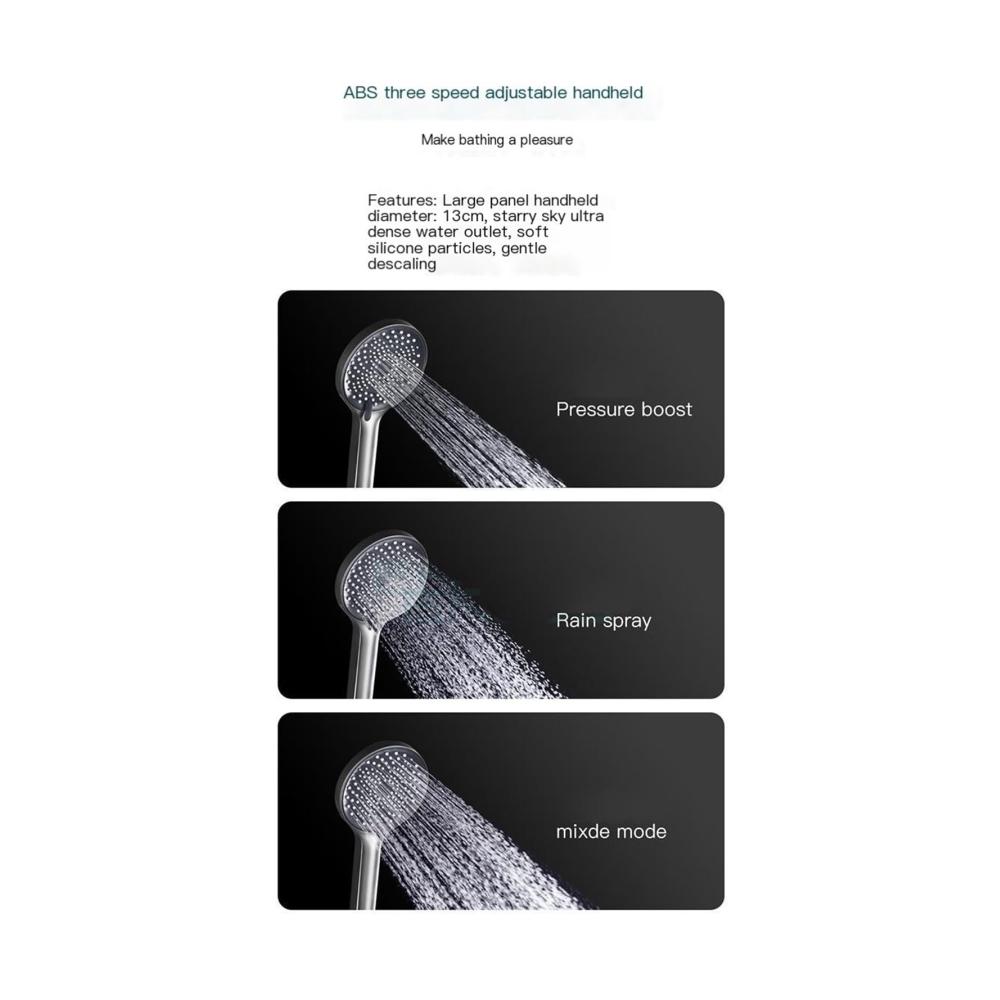 ABS three speed adjustable handheld

Make bathing a pleasure

Features: Large panel handheld diameter: 13cm, starry sky ultra dense water outlet, soft silicone particles, gentle descaling

Pressure boost

Rain spray

mixde mode